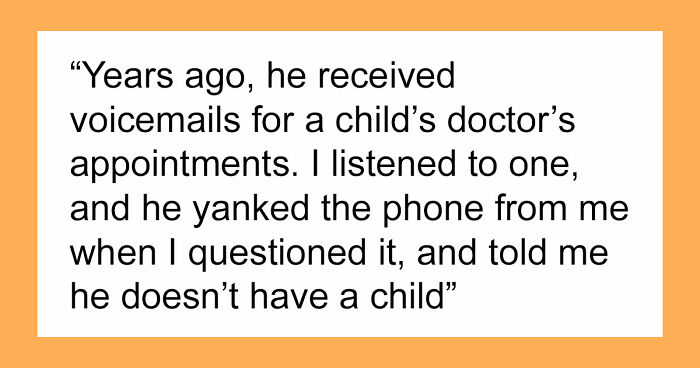 “Years ago, he received voicemails for a child’s doctor’s appointments. I listened to one, and he yanked the phone from me when I questioned it, and told me he doesn’t have a child”